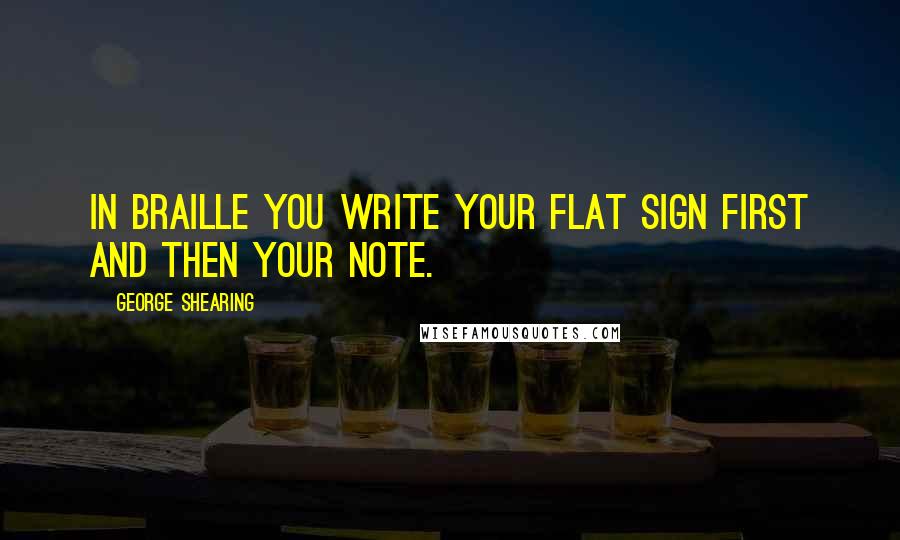 IN BRAILLE YOU WRITE YOUR FLAT SIGN FIRST AND THEN YOUR NOTE.

GEORGE SHEARING

WISEFAMOUSQUOTES.COM